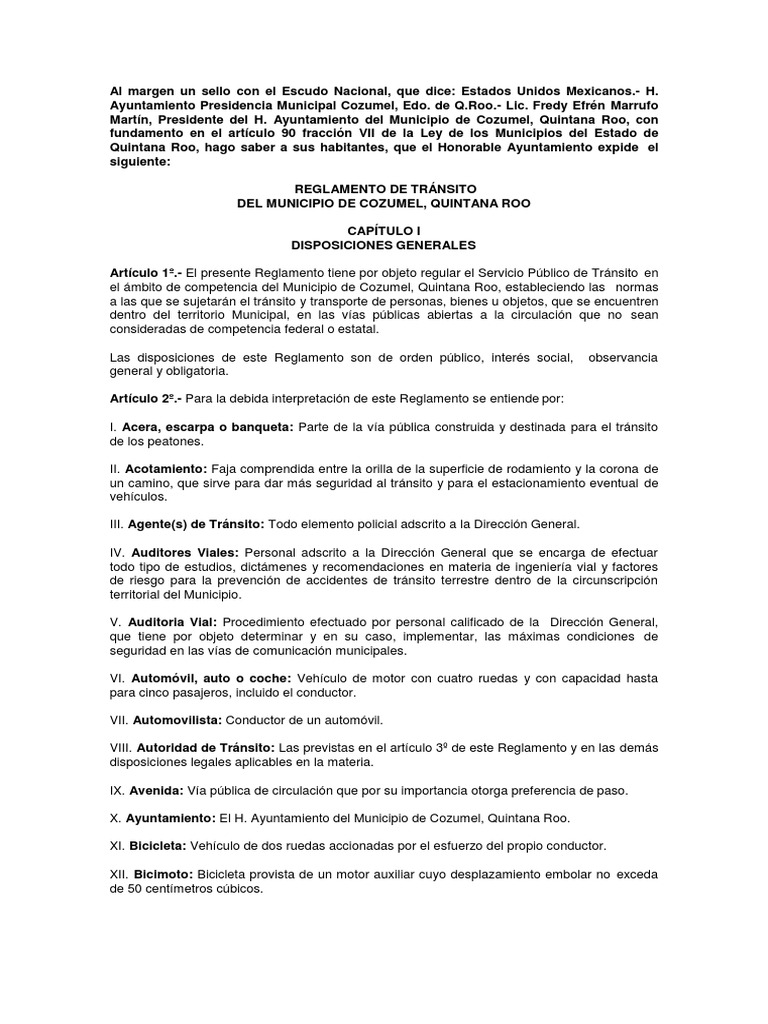 Al margen un sello con el Escudo Nacional, que dice: Estados Unidos Mexicanos.- H. Ayuntamiento Presidencia Municipal Cozumel, Edo. de Q.Roo.- Lic. Fredy Efrén Marrufo Martín, Presidente del H. Ayuntamiento del Municipio de Cozumel, Quintana Roo, con fundamento en el artículo 90 fracción VII de la Ley de los Municipios del Estado de Quintana Roo, hago saber a sus habitantes, que el Honorable Ayuntamiento expide el siguiente:

REGLAMENTO DE TRÁNSITO
DEL MUNICIPIO DE COZUMEL, QUINTANA ROO

CAPÍTULO I
DISPOSICIONES GENERALES

Artículo 1º.- El presente Reglamento tiene por objeto regular el Servicio Público de Tránsito en el ámbito de competencia del Municipio de Cozumel, Quintana Roo, estableciendo las normas a las que se sujetarán el tránsito y transporte de personas, bienes u objetos, que se encuentren dentro del territorio Municipal, en las vías públicas abiertas a la circulación que no sean consideradas de competencia federal o estatal.

Las disposiciones de este Reglamento son de orden público, interés social, observancia general y obligatoria.

Artículo 2º.- Para la debida interpretación de este Reglamento se entiende por:

I. Acera, escarpa o banqueta: Parte de la vía pública construida y destinada para el tránsito de los peatones.

II. Acotamiento: Faja comprendida entre la orilla de la superficie de rodamiento y la corona de un camino, que sirve para dar más seguridad al tránsito y para el estacionamiento eventual de vehículos.

III. Agente(s) de Tránsito: Todo elemento policial adscrito a la Dirección General.

IV. Auditores Viales: Personal adscrito a la Dirección General que se encarga de efectuar todo tipo de estudios, dictámenes y recomendaciones en materia de ingeniería vial y factores de riesgo para la prevención de accidentes de tránsito terrestre dentro de la circunscripción territorial del Municipio.

V. Auditoria Vial: Procedimiento efectuado por personal calificado de la Dirección General, que tiene por objeto determinar y en su caso, implementar, las máximas condiciones de seguridad en las vías de comunicación municipales.

VI. Automóvil, auto o coche: Vehículo de motor con cuatro ruedas y con capacidad hasta para cinco pasajeros, incluido el conductor.

VII. Automovilista: Conductor de un automóvil.

VIII. Autoridad de Tránsito: Las previstas en el artículo 3º de este Reglamento y en las demás disposiciones legales aplicables en la materia.

IX. Avenida: Vía pública de circulación que por su importancia otorga preferencia de paso.

X. Ayuntamiento: El H. Ayuntamiento del Municipio de Cozumel, Quintana Roo.

XI. Bicicleta: Vehículo de dos ruedas accionadas por el esfuerzo del propio conductor.

XII. Bicimoto: Bicicleta provista de un motor auxiliar cuyo desplazamiento embolar no exceda de 50 centímetros cúbicos.